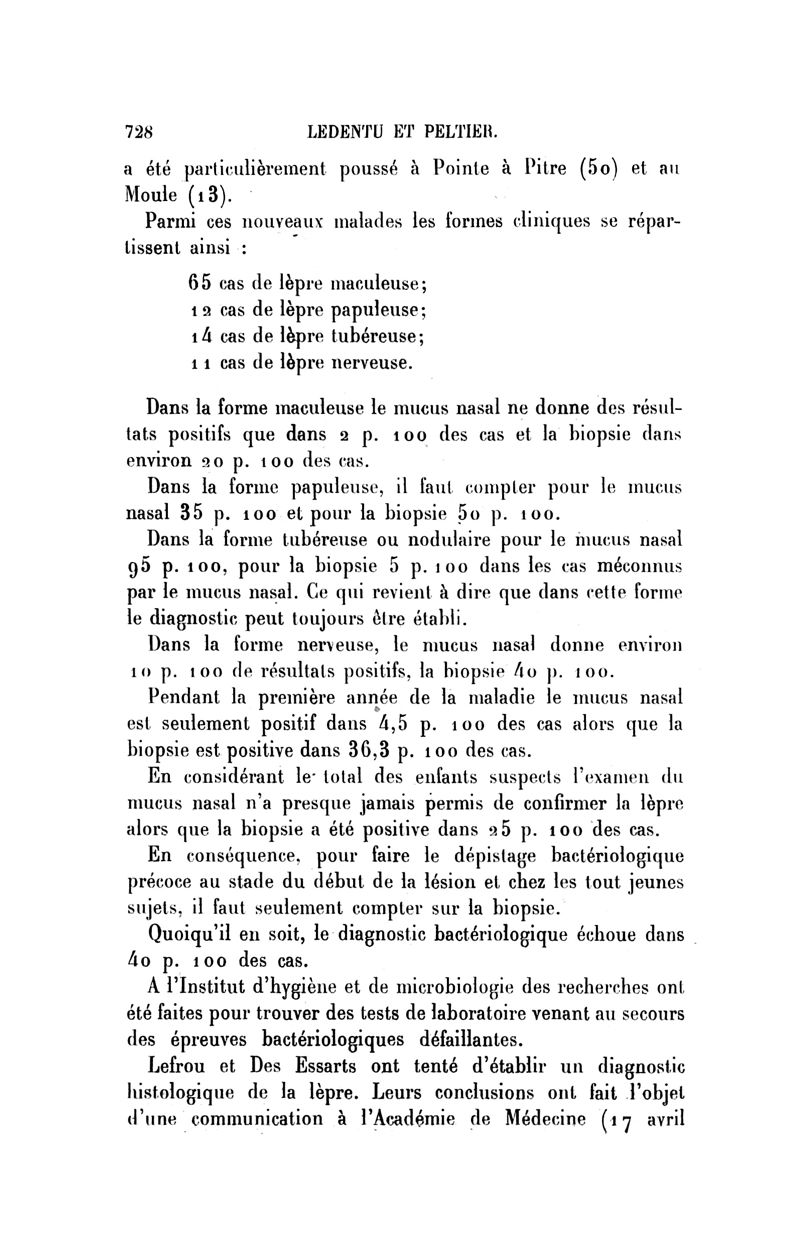 728 LEDENTU ET PELTIER.

a été particulièrement poussé à Pointe à Pitre (50) et au Moule (13).

Parmi ces nouveaux malades les formes cliniques se répartissent ainsi :

65 cas de lèpre maculeuse;
12 cas de lèpre papuleuse;
14 cas de lèpre tubéreuse;
11 cas de lèpre nerveuse.

Dans la forme maculeuse le mucus nasal ne donne des résultats positifs que dans 2 p. 100 des cas et la biopsie dans environ 20 p. 100 des cas.

Dans la forme papuleuse, il faut compter pour le mucus nasal 35 p. 100 et pour la biopsie 50 p. 100.

Dans la forme tubéreuse ou nodulaire pour le mucus nasal 95 p. 100, pour la biopsie 5 p. 100 dans les cas méconnus par le mucus nasal. Ce qui revient à dire que dans cette forme le diagnostic peut toujours être établi.

Dans la forme nerveuse, le mucus nasal donne environ 10 p. 100 de résultats positifs, la biopsie 40 p. 100.

Pendant la première année de la maladie le mucus nasal est seulement positif dans 4,5 p. 100 des cas alors que la biopsie est positive dans 36,3 p. 100 des cas.

En considérant le total des enfants suspects l'examen du mucus nasal n'a presque jamais permis de confirmer la lèpre alors que la biopsie a été positive dans 25 p. 100 des cas.

En conséquence, pour faire le dépistage bactériologique précoce au stade du début de la lésion et chez les tout jeunes sujets, il faut seulement compter sur la biopsie.

Quoiqu'il en soit, le diagnostic bactériologique échoue dans 40 p. 100 des cas.

A l'Institut d'hygiène et de microbiologie des recherches ont été faites pour trouver des tests de laboratoire venant au secours des épreuves bactériologiques défaillantes.

Lefrou et Des Essarts ont tenté d'établir un diagnostic histologique de la lèpre. Leurs conclusions ont fait l'objet d'une communication à l'Académie de Médecine (17 avril